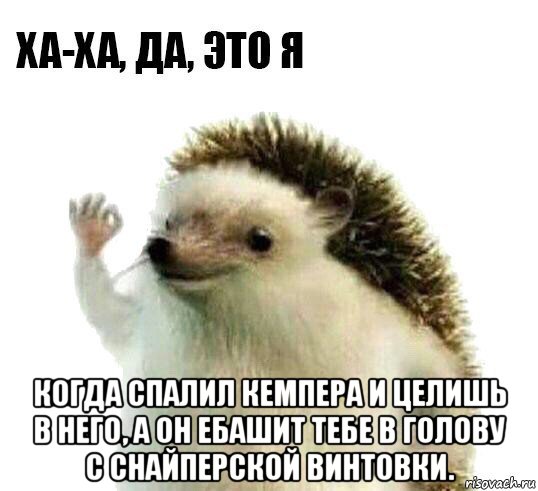 ХА-ХА, ДА, ЭТО Я

КОГДА СПАЛИЛ КЕМПЕРА И ЦЕЛИШЬ В НЕГО, А ОН ЕБАШИТ ТЕБЕ В ГОЛОВУ С СНАЙПЕРСКОЙ ВИНТОВКИ.

risovach.ru